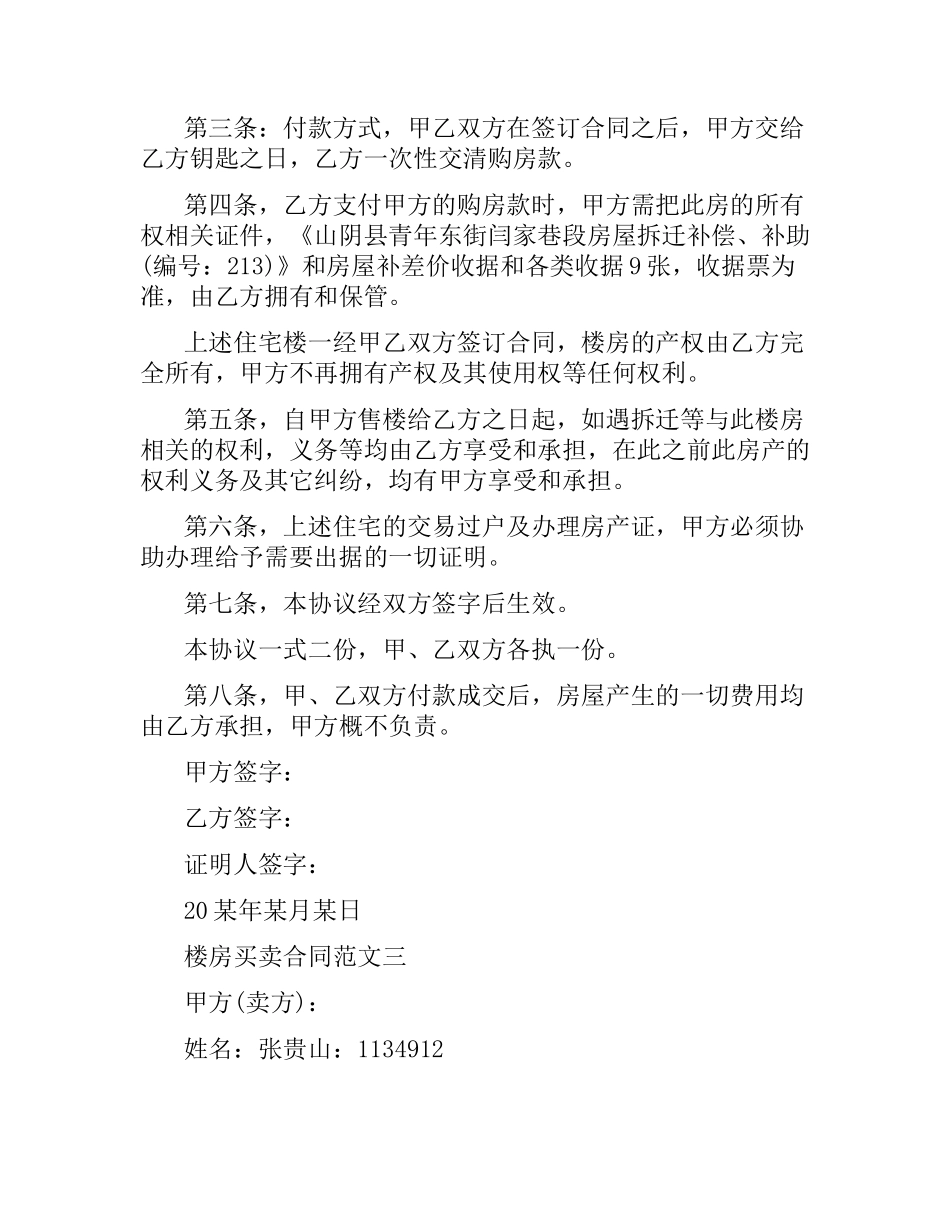 第三条：付款方式，甲乙双方在签订合同之后，甲方交给乙方钥匙之日，乙方一次性交清购房款。

第四条，乙方支付甲方的购房款时，甲方需把此房的所有权相关证件，《山阴县青年东街闫家巷段房屋拆迁补偿、补助(编号：213)》和房屋补差价收据和各类收据9张，收据票为准，由乙方拥有和保管。

上述住宅楼一经甲乙双方签订合同，楼房的产权由乙方完全所有，甲方不再拥有产权及其使用权等任何权利。

第五条，自甲方售楼给乙方之日起，如遇拆迁等与此楼房相关的权利，义务等均由乙方享受和承担，在此之前此房产的权利义务及其它纠纷，均有甲方享受和承担。

第六条，上述住宅的交易过户及办理房产证，甲方必须协助办理给予需要出据的一切证明。

第七条，本协议经双方签字后生效。

本协议一式二份，甲、乙双方各执一份。

第八条，甲、乙双方付款成交后，房屋产生的一切费用均由乙方承担，甲方概不负责。

甲方签字：

乙方签字：

证明人签字：

20某年某月某日

楼房买卖合同范文三

甲方(卖方)：

姓名：张贵山：1134912